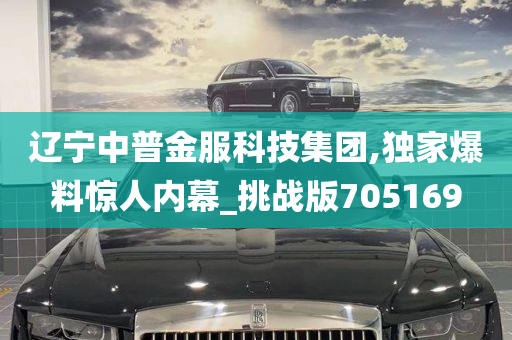 辽宁中普金服科技集团,独家爆料惊人内幕_挑战版705169